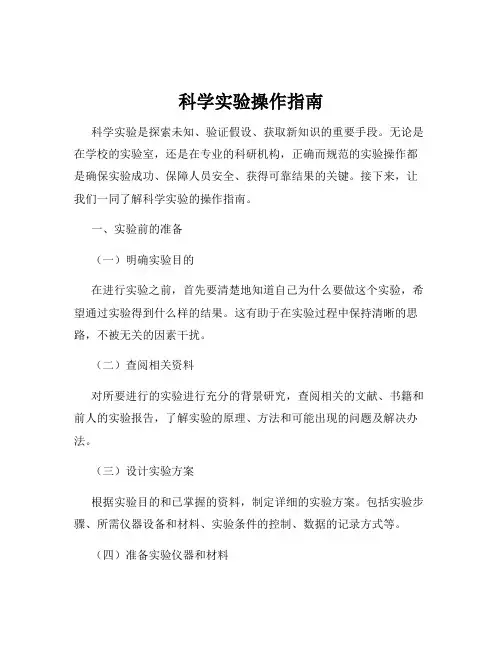 科学实验操作指南

科学实验是探索未知、验证假设、获取新知识的重要手段。无论是在学校的实验室，还是在专业的科研机构，正确而规范的实验操作都是确保实验成功、保障人员安全、获得可靠结果的关键。接下来，让我们一同了解科学实验的操作指南。

一、实验前的准备

（一）明确实验目的

在进行实验之前，首先要清楚地知道自己为什么要做这个实验，希望通过实验得到什么样的结果。这有助于在实验过程中保持清晰的思路，不被无关的因素干扰。

（二）查阅相关资料

对所要进行的实验进行充分的背景研究，查阅相关的文献、书籍和前人的实验报告，了解实验的原理、方法和可能出现的问题及解决办法。

（三）设计实验方案

根据实验目的和已掌握的资料，制定详细的实验方案。包括实验步骤、所需仪器设备和材料、实验条件的控制、数据的记录方式等。

（四）准备实验仪器和材料